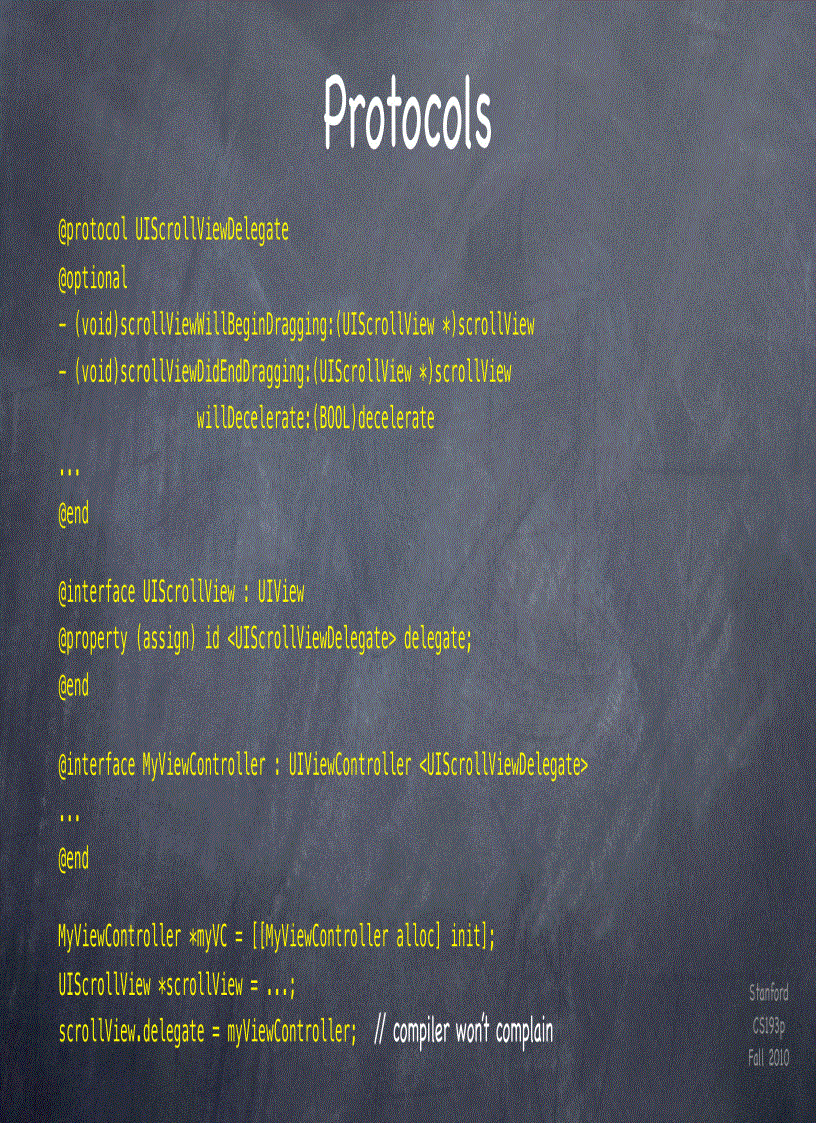 Protocols

@protocol UIScrollViewDelegate
@optional
- (void)scrollViewWillBeginDragging:(UIScrollView *)scrollView
- (void)scrollViewDidEndDragging:(UIScrollView *)scrollView
willDecelerate:(BOOL)decelerate
...
@end

@interface UIScrollView : UIView
@property (assign) id <UIScrollViewDelegate> delegate;
@end

@interface MyViewController : UIViewController <UIScrollViewDelegate>
...
@end

MyViewController *myVC = [[MyViewController alloc] init];
UIScrollView *scrollView = ...;
scrollView.delegate = myViewController; // compiler won't complain

Stanford
CS193p
Fall 2010